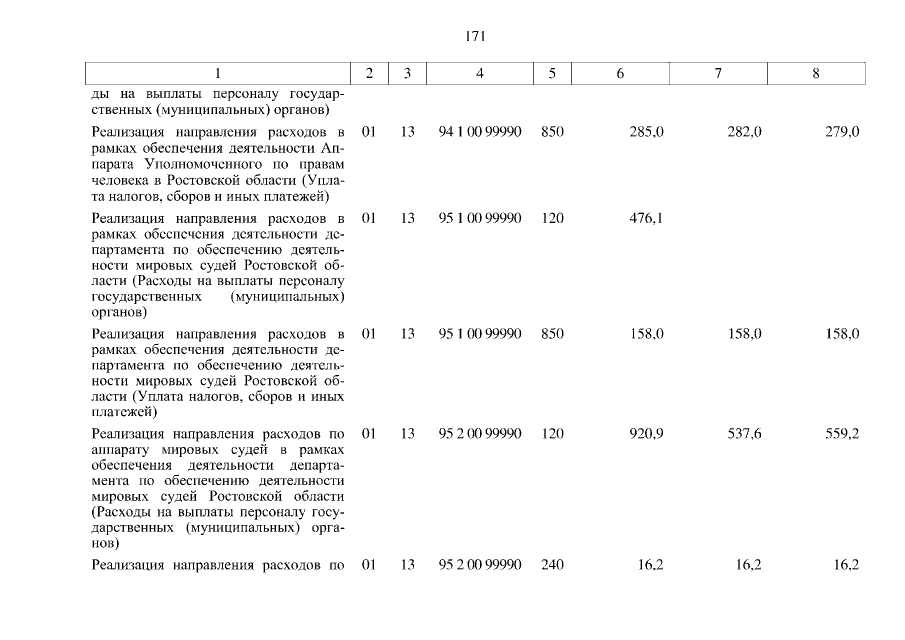 171

| 1 | 2 | 3 | 4 | 5 | 6 | 7 | 8 |
|---|---|---|---|---|---|---|---|
| ды на выплаты персоналу государственных (муниципальных) органов) | | | | | | | |
| Реализация направления расходов в рамках обеспечения деятельности Аппарата Уполномоченного по правам человека в Ростовской области (Уплата налогов, сборов и иных платежей) | 01 | 13 | 94 1 00 99990 | 850 | 285,0 | 282,0 | 279,0 |
| Реализация направления расходов в рамках обеспечения деятельности департамента по обеспечению деятельности мировых судей Ростовской области (Расходы на выплаты персоналу государственных (муниципальных) органов) | 01 | 13 | 95 1 00 99990 | 120 | 476,1 | | |
| Реализация направления расходов в рамках обеспечения деятельности департамента по обеспечению деятельности мировых судей Ростовской области (Уплата налогов, сборов и иных платежей) | 01 | 13 | 95 1 00 99990 | 850 | 158,0 | 158,0 | 158,0 |
| Реализация направления расходов по аппарату мировых судей в рамках обеспечения деятельности департамента по обеспечению деятельности мировых судей Ростовской области (Расходы на выплаты персоналу государственных (муниципальных) органов) | 01 | 13 | 95 2 00 99990 | 120 | 920,9 | 537,6 | 559,2 |
| Реализация направления расходов по | 01 | 13 | 95 2 00 99990 | 240 | 16,2 | 16,2 | 16,2 |